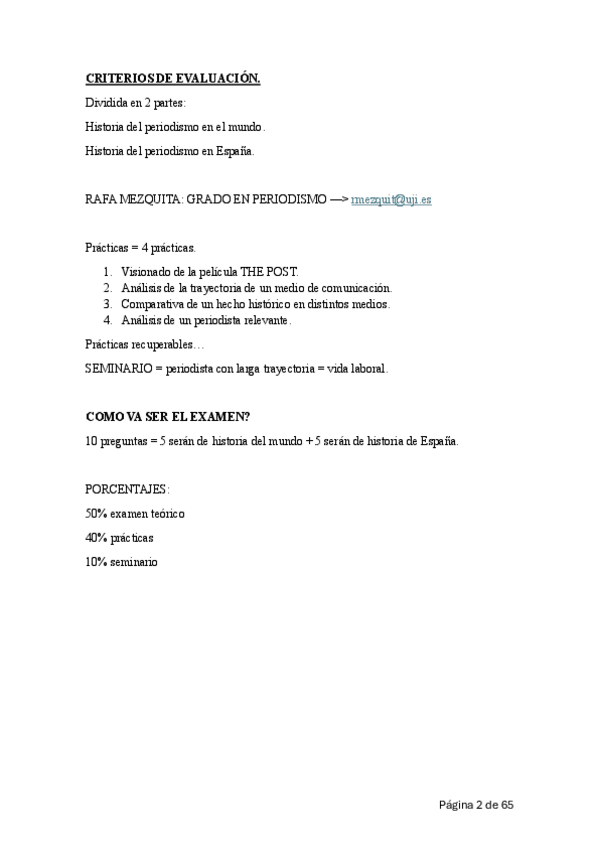 CRITERIOS DE EVALUACIÓN.

Dividida en 2 partes:

Historia del periodismo en el mundo.

Historia del periodismo en España.

RAFA MEZQUITA: GRADO EN PERIODISMO —> rmezquit@uji.es

Prácticas = 4 prácticas.

1. Visionado de la película THE POST.
2. Análisis de la trayectoria de un medio de comunicación.
3. Comparativa de un hecho histórico en distintos medios.
4. Análisis de un periodista relevante.

Prácticas recuperables…

SEMINARIO = periodista con larga trayectoria = vida laboral.

COMO VA SER EL EXAMEN?

10 preguntas = 5 serán de historia del mundo + 5 serán de historia de España.

PORCENTAJES:

50% examen teórico

40% prácticas

10% seminario

Página 2 de 65